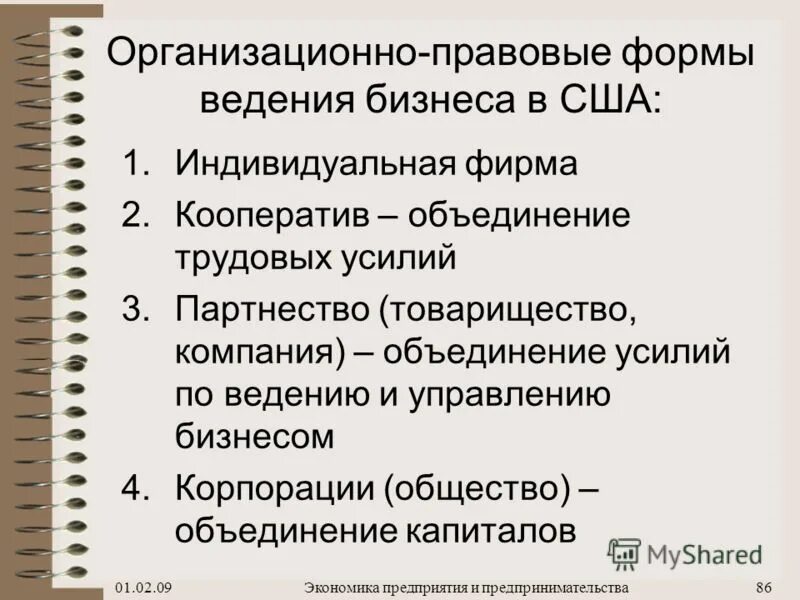 Организационно-правовые формы ведения бизнеса в США:

1. Индивидуальная фирма
2. Кооператив – объединение трудовых усилий
3. Партнество (товарищество, компания) – объединение усилий по ведению и управлению бизнесом
4. Корпорации (общество) – объединение капиталов

MyShared

01.02.09 Экономика предприятия и предпринимательства 86